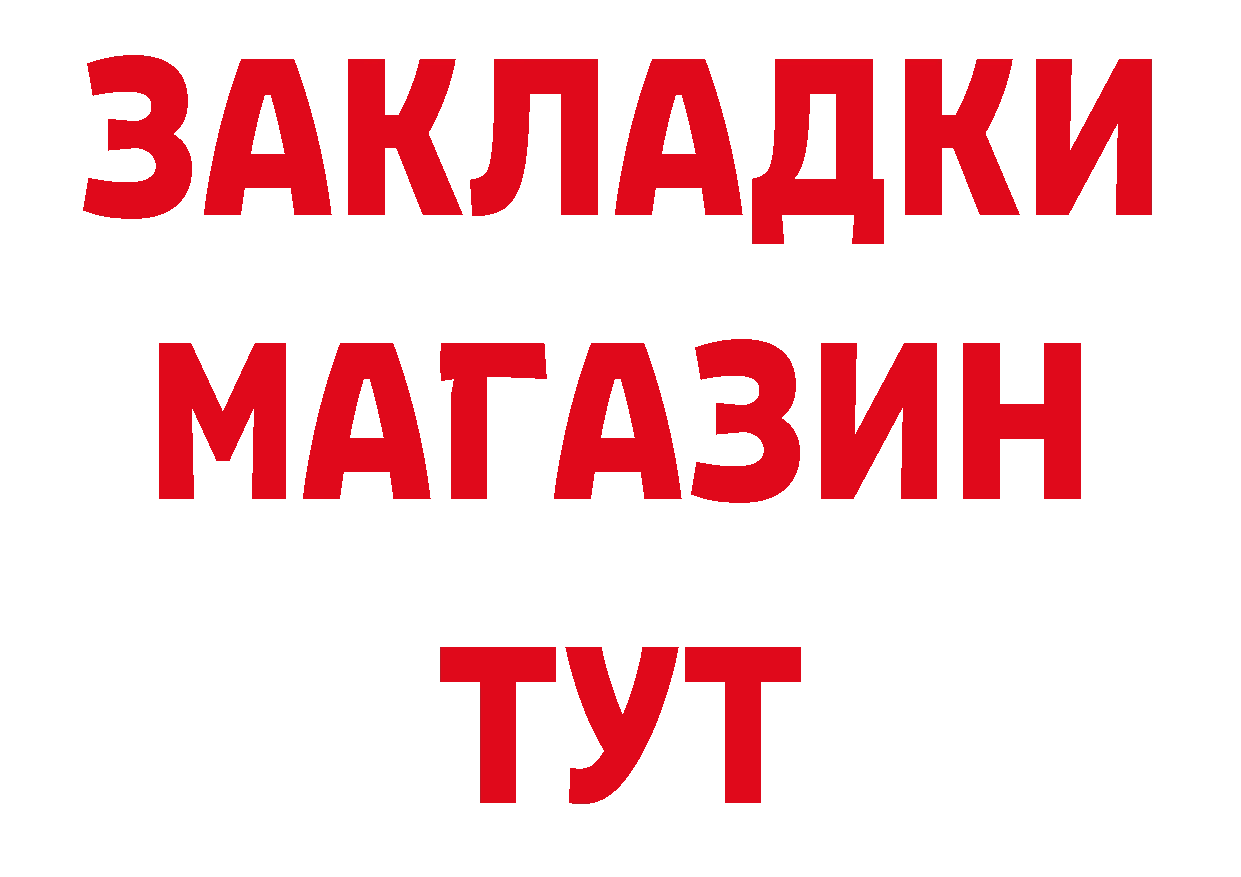 ЗАКЛАДКИ
МАГАЗИН
ТУТ